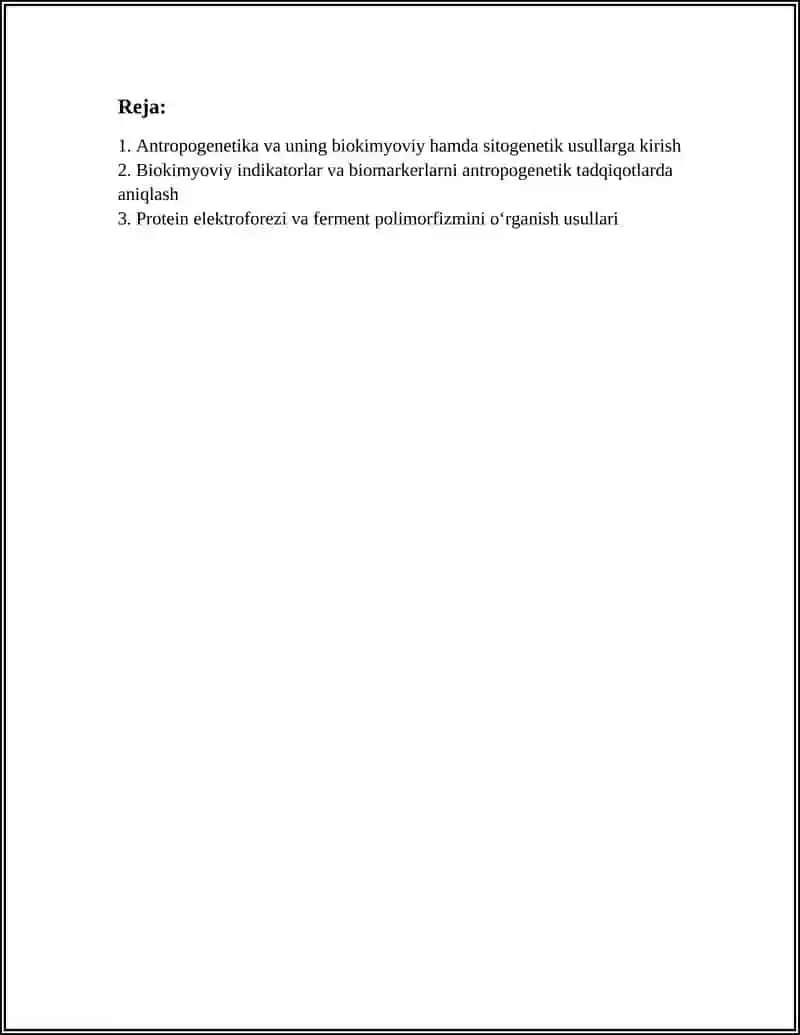 Reja:

1. Antropogenetika va uning biokimyoviy hamda sitogenetik usullarga kirish
2. Biokimyoviy indikatorlar va biomarkerlarni antropogenetik tadqiqotlarda aniqlash
3. Protein elektroforezi va ferment polimorfizmini o'rganish usullari